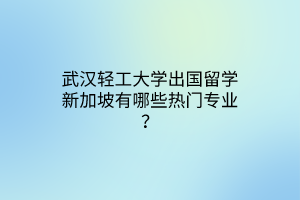 武汉轻工大学出国留学新加坡有哪些热门专业？